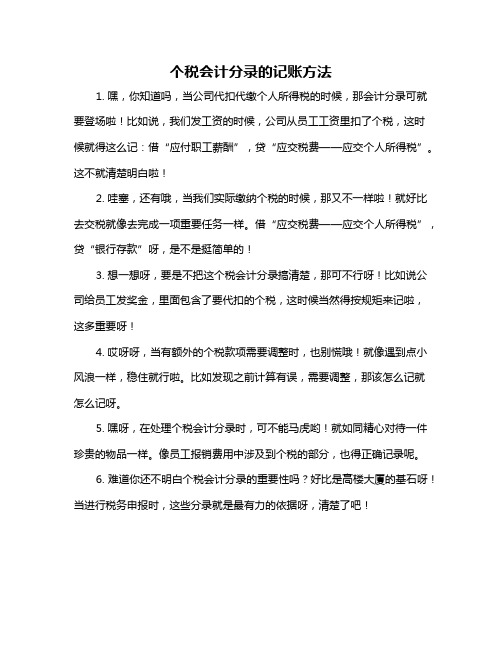 个税会计分录的记账方法

1. 嘿，你知道吗，当公司代扣代缴个人所得税的时候，那会计分录可就要登场啦！比如说，我们发工资的时候，公司从员工工资里扣了个税，这时候就得这么记：借“应付职工薪酬”，贷“应交税费——应交个人所得税”。这不就清楚明白啦！

2. 哇塞，还有哦，当我们实际缴纳个税的时候，那又不一样啦！就好比去交税就像去完成一项重要任务一样。借“应交税费——应交个人所得税”，贷“银行存款”呀，是不是挺简单的！

3. 想一想呀，要是不把这个税会计分录搞清楚，那可不行呀！比如说公司给员工发奖金，里面包含了要代扣的个税，这时候当然得按规矩来记啦，这多重要呀！

4. 哎呀呀，当有额外的个税款项需要调整时，也别慌哦！就像遇到点小风浪一样，稳住就行啦。比如发现之前计算有误，需要调整，那该怎么记就怎么记呀。

5. 嘿呀，在处理个税会计分录时，可不能马虎哟！就如同精心对待一件珍贵的物品一样。像员工报销费用中涉及到个税的部分，也得正确记录呢。

6. 难道你还不明白个税会计分录的重要性吗？好比是高楼大厦的基石呀！当进行税务申报时，这些分录就是最有力的依据呀，清楚了吧！